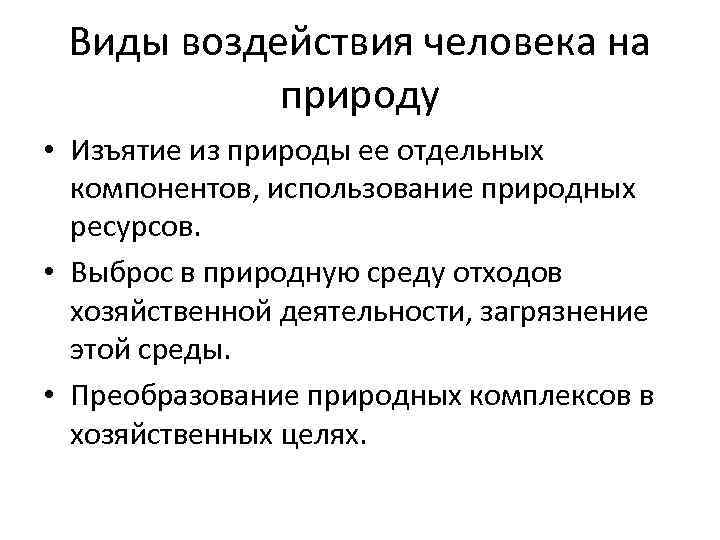 Виды воздействия человека на природу

• Изъятие из природы ее отдельных компонентов, использование природных ресурсов.
• Выброс в природную среду отходов хозяйственной деятельности, загрязнение этой среды.
• Преобразование природных комплексов в хозяйственных целях.